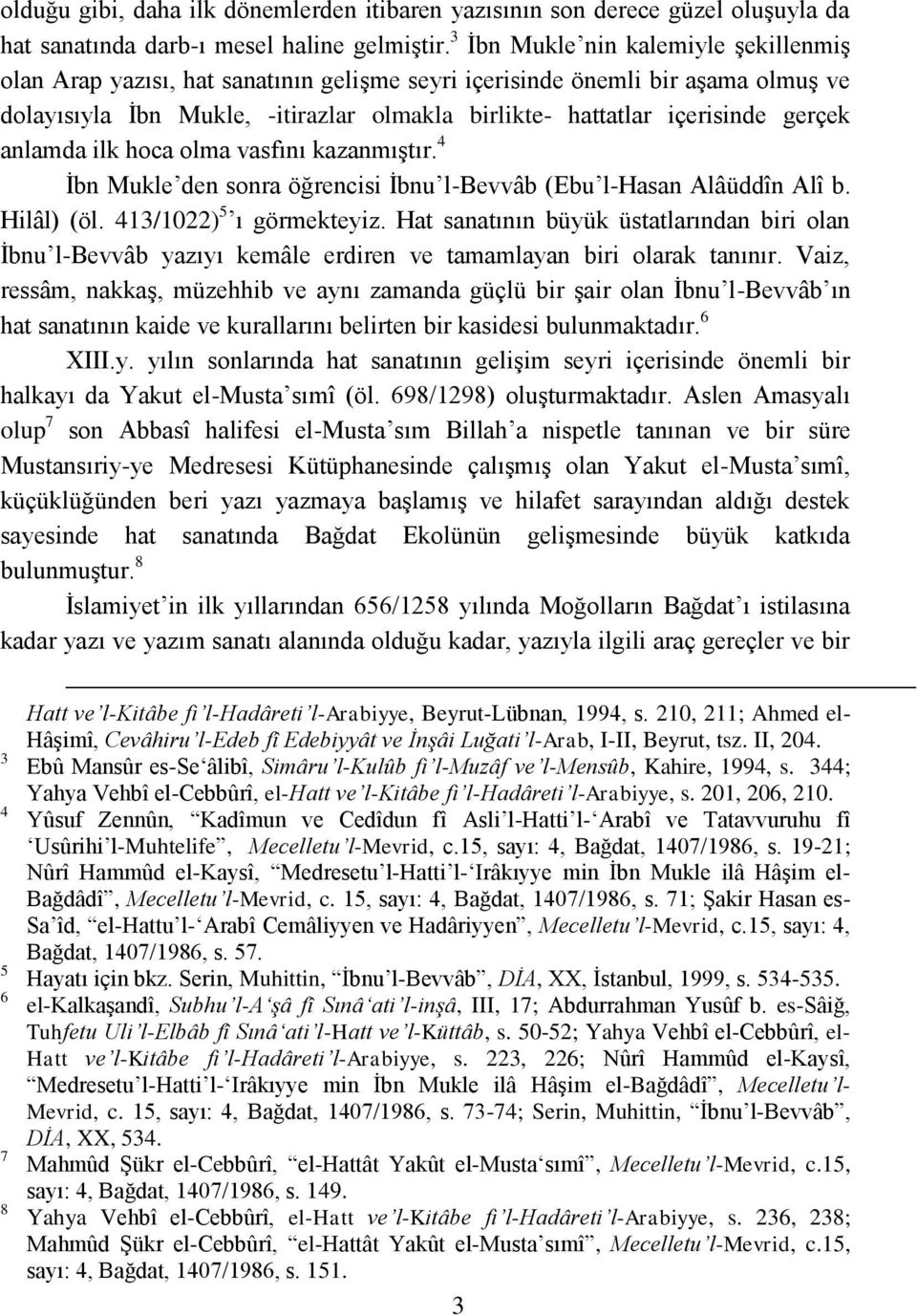 olduğu gibi, daha ilk dönemlerden itibaren yazısının son derece güzel oluşuyla da hat sanatında darb-ı mesel haline gelmiştir.$^3$ İbn Mukle'nin kalemiyle şekillenmiş olan Arap yazısı, hat sanatının gelişme seyri içerisinde önemli bir aşama olmuş ve dolayısıyla İbn Mukle, -itirazlar olmakla birlikte- hattatlar içerisinde gerçek anlamda ilk hoca olma vasfını kazanmıştır.$^4$

İbn Mukle'den sonra öğrencisi İbnu'l-Bevvâb (Ebu'l-Hasan Alâüddîn Alî b. Hilâl) (öl. 413/1022)$^5$'ı görmekteyiz. Hat sanatının büyük üstatlarından biri olan İbnu'l-Bevvâb yazıyı kemâle erdiren ve tamamlayan biri olarak tanınır. Vaiz, ressâm, nakkaş, müzehhib ve aynı zamanda güçlü bir şair olan İbnu'l-Bevvâb'ın hat sanatının kaide ve kurallarını belirten bir kasidesi bulunmaktadır.$^6$

XIII.y. yılın sonlarında hat sanatının gelişim seyri içerisinde önemli bir halkayı da Yakut el-Musta'sımî (öl. 698/1298) oluşturmaktadır. Aslen Amasyalı olup$^7$ son Abbasî halifesi el-Musta'sım Billah'a nispetle tanınan ve bir süre Mustansıriy-ye Medresesi Kütüphanesinde çalışmış olan Yakut el-Musta'sımî, küçüklüğünden beri yazı yazmaya başlamış ve hilafet sarayından aldığı destek sayesinde hat sanatında Bağdat Ekolünün gelişmesinde büyük katkıda bulunmuştur.$^8$

İslamiyet'in ilk yıllarından 656/1258 yılında Moğolların Bağdat'ı istilasına kadar yazı ve yazım sanatı alanında olduğu kadar, yazıyla ilgili araç gereçler ve bir

Hatt ve'l-Kitâbe fi'l-Hadâreti'l-Arabiyye, Beyrut-Lübnan, 1994, s. 210, 211; Ahmed el-Hâşimî, Cevâhiru'l-Edeb fî Edebiyyât ve İnşâi Luğati'l-Arab, I-II, Beyrut, tsz. II, 204.

3 Ebû Mansûr es-Se'âlibî, Simâru'l-Kulûb fi'l-Muzâf ve'l-Mensûb, Kahire, 1994, s. 344; Yahya Vehbî el-Cebbûrî, el-Hatt ve'l-Kitâbe fi'l-Hadâreti'l-Arabiyye, s. 201, 206, 210.

4 Yûsuf Zennûn, "Kadîmun ve Cedîdun fî Asli'l-Hatti'l-'Arabî ve Tatavvuruhu fî 'Usûrihi'l-Muhtelife", Mecelletu'l-Mevrid, c.15, sayı: 4, Bağdat, 1407/1986, s. 19-21; Nûrî Hammûd el-Kaysî, "Medresetu'l-Hatti'l-'Irâkıyye min İbn Mukle ilâ Hâşim el-Bağdâdî", Mecelletu'l-Mevrid, c. 15, sayı: 4, Bağdat, 1407/1986, s. 71; Şakir Hasan es-Sa'îd, "el-Hattu'l-'Arabî Cemâliyyen ve Hadâriyyen", Mecelletu'l-Mevrid, c.15, sayı: 4, Bağdat, 1407/1986, s. 57.

5 Hayatı için bkz. Serin, Muhittin, "İbnu'l-Bevvâb", DİA, XX, İstanbul, 1999, s. 534-535.

6 el-Kalkaşandî, Subhu'l-A'şâ fî Sınâ'ati'l-inşâ, III, 17; Abdurrahman Yusûf b. es-Sâiğ, Tuhfetu Uli'l-Elbâb fî Sınâ'ati'l-Hatt ve'l-Küttâb, s. 50-52; Yahya Vehbî el-Cebbûrî, el-Hatt ve'l-Kitâbe fi'l-Hadâreti'l-Arabiyye, s. 223, 226; Nûrî Hammûd el-Kaysî, "Medresetu'l-Hatti'l-'Irâkıyye min İbn Mukle ilâ Hâşim el-Bağdâdî", Mecelletu'l-Mevrid, c. 15, sayı: 4, Bağdat, 1407/1986, s. 73-74; Serin, Muhittin, "İbnu'l-Bevvâb", DİA, XX, 534.

7 Mahmûd Şükr el-Cebbûrî, "el-Hattât Yakût el-Musta'sımî", Mecelletu'l-Mevrid, c.15, sayı: 4, Bağdat, 1407/1986, s. 149.

8 Yahya Vehbî el-Cebbûrî, el-Hatt ve'l-Kitâbe fi'l-Hadâreti'l-Arabiyye, s. 236, 238; Mahmûd Şükr el-Cebbûrî, "el-Hattât Yakût el-Musta'sımî", Mecelletu'l-Mevrid, c.15, sayı: 4, Bağdat, 1407/1986, s. 151.

3